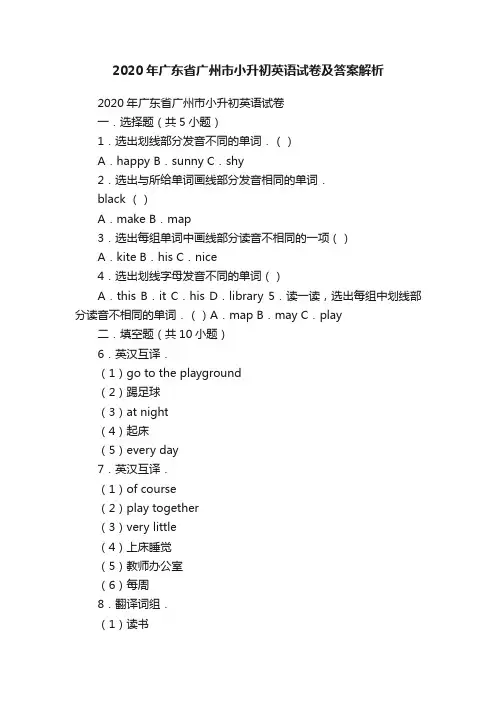 2020年广东省广州市小升初英语试卷及答案解析

2020年广东省广州市小升初英语试卷

一．选择题（共5小题）

1．选出划线部分发音不同的单词．（ ）

A．happy B．sunny C．shy

2．选出与所给单词画线部分发音相同的单词．

black （ ）

A．make B．map

3．选出每组单词中画线部分读音不相同的一项（ ）

A．kite B．his C．nice

4．选出划线字母发音不同的单词（ ）

A．this B．it C．his D．library 5．读一读，选出每组中划线部分读音不相同的单词．（ ）A．map B．may C．play

二．填空题（共10小题）

6．英汉互译．

（1）go to the playground

（2）踢足球

（3）at night

（4）起床

（5）every day

7．英汉互译．

（1）of course

（2）play together

（3）very little

（4）上床睡觉

（5）教师办公室

（6）每周

8．翻译词组．

（1）读书